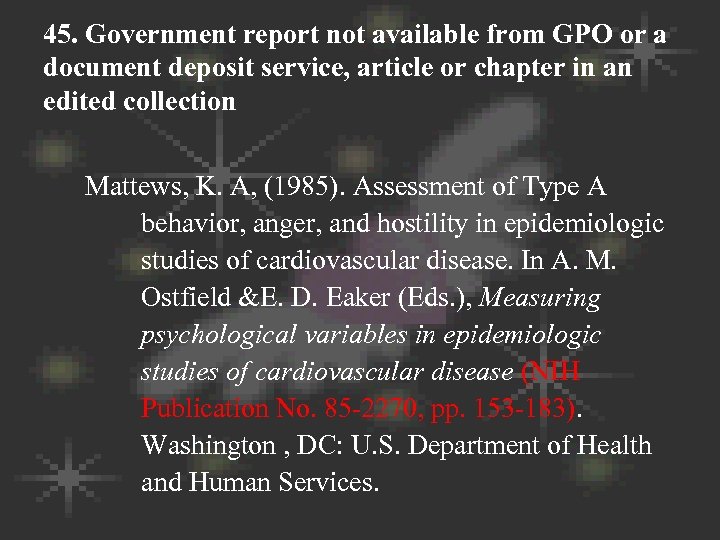 45. Government report not available from GPO or a document deposit service, article or chapter in an edited collection

Mattews, K. A, (1985). Assessment of Type A behavior, anger, and hostility in epidemiologic studies of cardiovascular disease. In A. M. Ostfield &E. D. Eaker (Eds.), Measuring psychological variables in epidemiologic studies of cardiovascular disease (NIH Publication No. 85-2270, pp. 153-183). Washington , DC: U.S. Department of Health and Human Services.